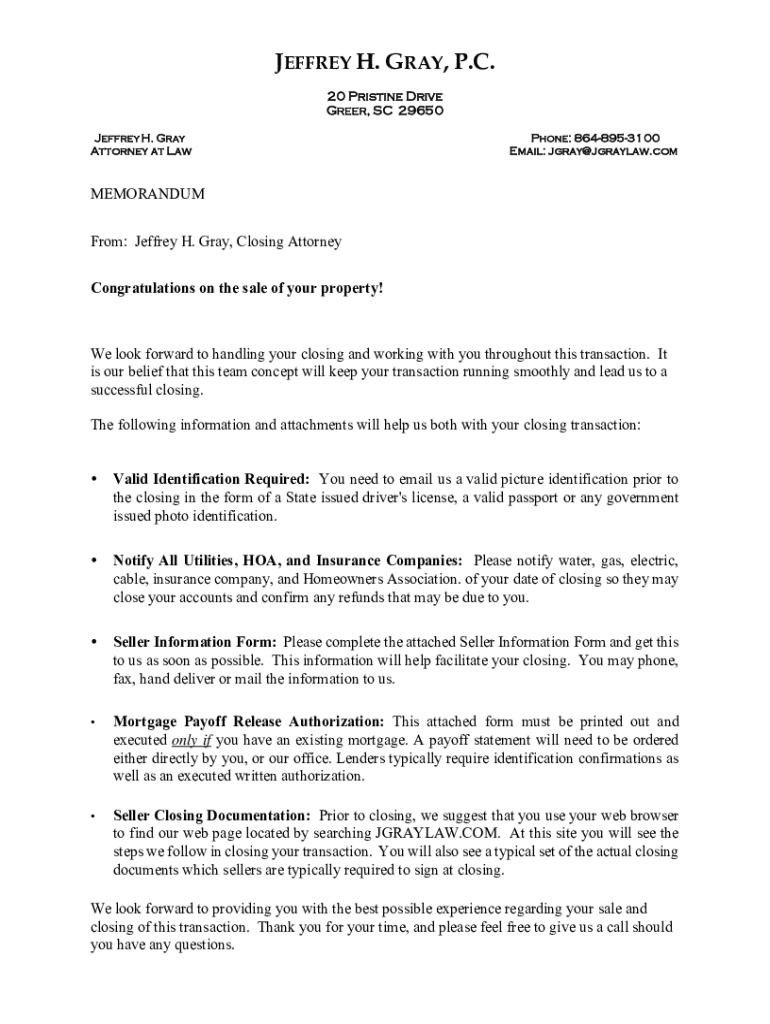 JEFFREY H. GRAY, P.C.

20 PRISTINE DRIVE
GREER, SC 29650

JEFFREY H. GRAY
ATTORNEY AT LAW

PHONE: 864-895-3100
EMAIL: JGRAY@JGRAYLAW.COM

MEMORANDUM

From: Jeffrey H. Gray, Closing Attorney

Congratulations on the sale of your property!

We look forward to handling your closing and working with you throughout this transaction. It is our belief that this team concept will keep your transaction running smoothly and lead us to a successful closing.

The following information and attachments will help us both with your closing transaction:

• Valid Identification Required: You need to email us a valid picture identification prior to the closing in the form of a State issued driver's license, a valid passport or any government issued photo identification.

• Notify All Utilities, HOA, and Insurance Companies: Please notify water, gas, electric, cable, insurance company, and Homeowners Association. of your date of closing so they may close your accounts and confirm any refunds that may be due to you.

• Seller Information Form: Please complete the attached Seller Information Form and get this to us as soon as possible. This information will help facilitate your closing. You may phone, fax, hand deliver or mail the information to us.

• Mortgage Payoff Release Authorization: This attached form must be printed out and executed only if you have an existing mortgage. A payoff statement will need to be ordered either directly by you, or our office. Lenders typically require identification confirmations as well as an executed written authorization.

• Seller Closing Documentation: Prior to closing, we suggest that you use your web browser to find our web page located by searching JGRAYLAW.COM. At this site you will see the steps we follow in closing your transaction. You will also see a typical set of the actual closing documents which sellers are typically required to sign at closing.

We look forward to providing you with the best possible experience regarding your sale and closing of this transaction. Thank you for your time, and please feel free to give us a call should you have any questions.